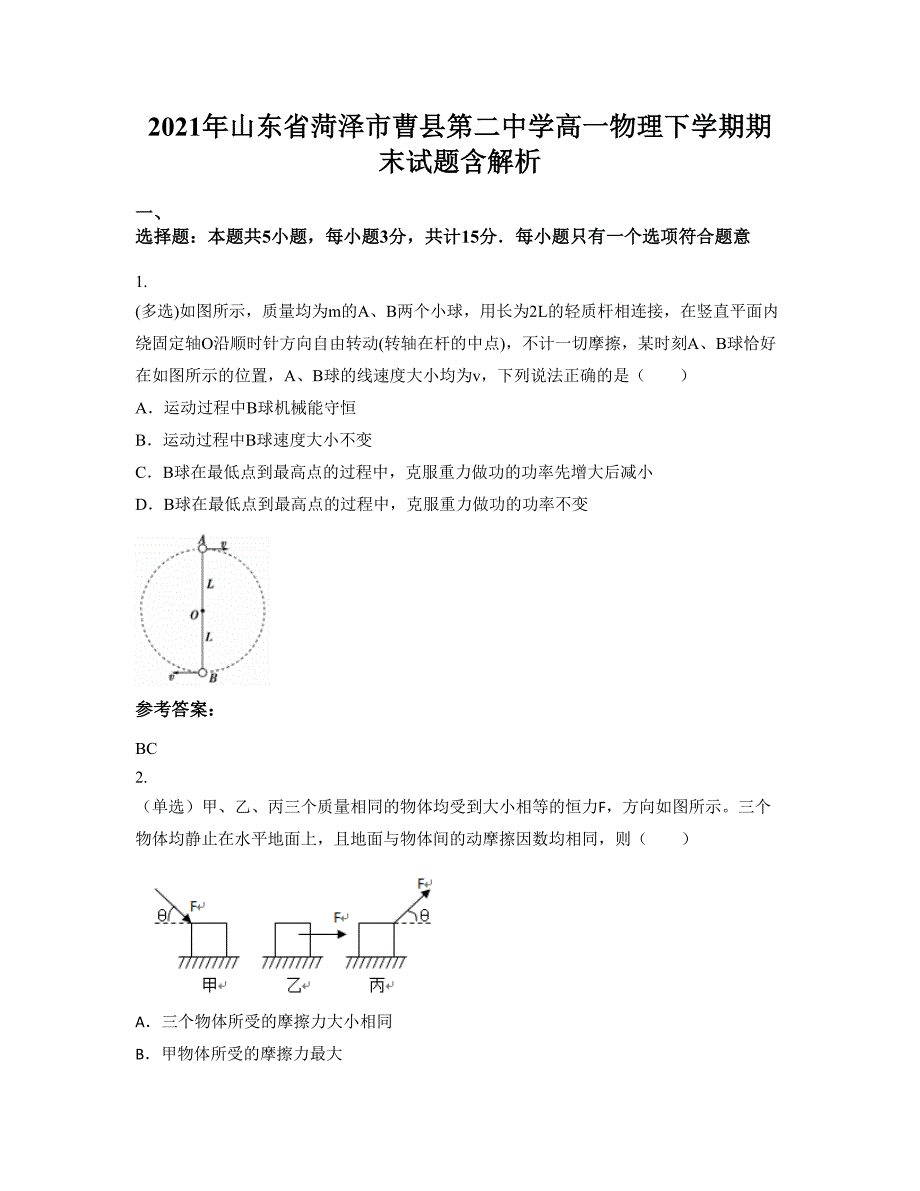 2021年山东省菏泽市曹县第二中学高一物理下学期期末试题含解析

一、
选择题：本题共5小题，每小题3分，共计15分．每小题只有一个选项符合题意

1.
(多选)如图所示，质量均为m的A、B两个小球，用长为2L的轻质杆相连接，在竖直平面内绕固定轴O沿顺时针方向自由转动(转轴在杆的中点)，不计一切摩擦，某时刻A、B球恰好在如图所示的位置，A、B球的线速度大小均为v，下列说法正确的是（　　）
A．运动过程中B球机械能守恒
B．运动过程中B球速度大小不变
C．B球在最低点到最高点的过程中，克服重力做功的功率先增大后减小
D．B球在最低点到最高点的过程中，克服重力做功的功率不变

A v
L
O
L
v B

参考答案：

BC
2.
（单选）甲、乙、丙三个质量相同的物体均受到大小相等的恒力F，方向如图所示。三个物体均静止在水平地面上，且地面与物体间的动摩擦因数均相同，则（　　）

θ F
F
F θ
甲　乙　丙

A．三个物体所受的摩擦力大小相同
B．甲物体所受的摩擦力最大